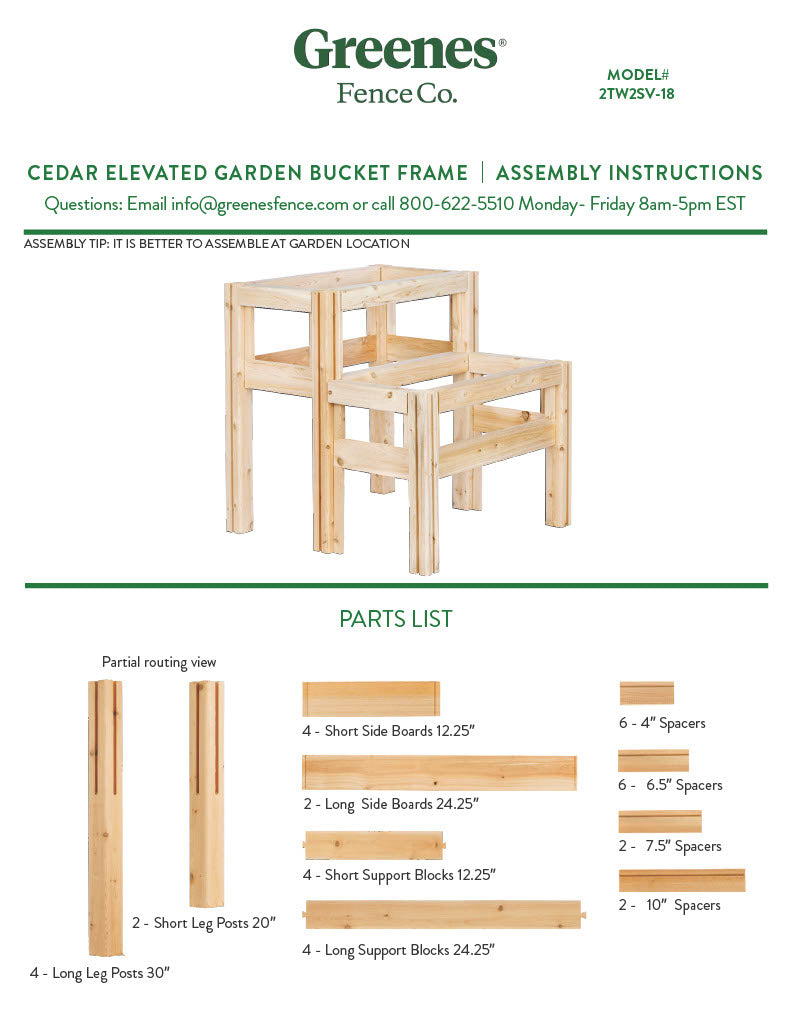 Greenes®
Fence Co.

MODEL#
2TW2SV-18

CEDAR ELEVATED GARDEN BUCKET FRAME | ASSEMBLY INSTRUCTIONS
Questions: Email info@greenesfence.com or call 800-622-5510 Monday- Friday 8am-5pm EST

ASSEMBLY TIP: IT IS BETTER TO ASSEMBLE AT GARDEN LOCATION

PARTS LIST

Partial routing view

4 - Long Leg Posts 30"

2 - Short Leg Posts 20"

4 - Short Side Boards 12.25"

2 - Long Side Boards 24.25"

4 - Short Support Blocks 12.25"

4 - Long Support Blocks 24.25"

6 - 4" Spacers

6 - 6.5" Spacers

2 - 7.5" Spacers

2 - 10" Spacers